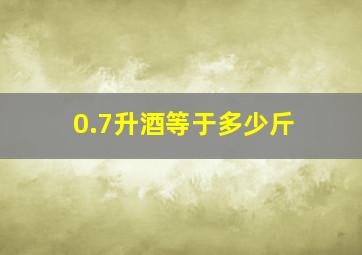 0.7升酒等于多少斤